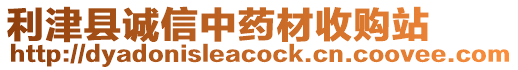 利津县诚信中药材收购站
http://dyadonisleacock.cn.coovee.com